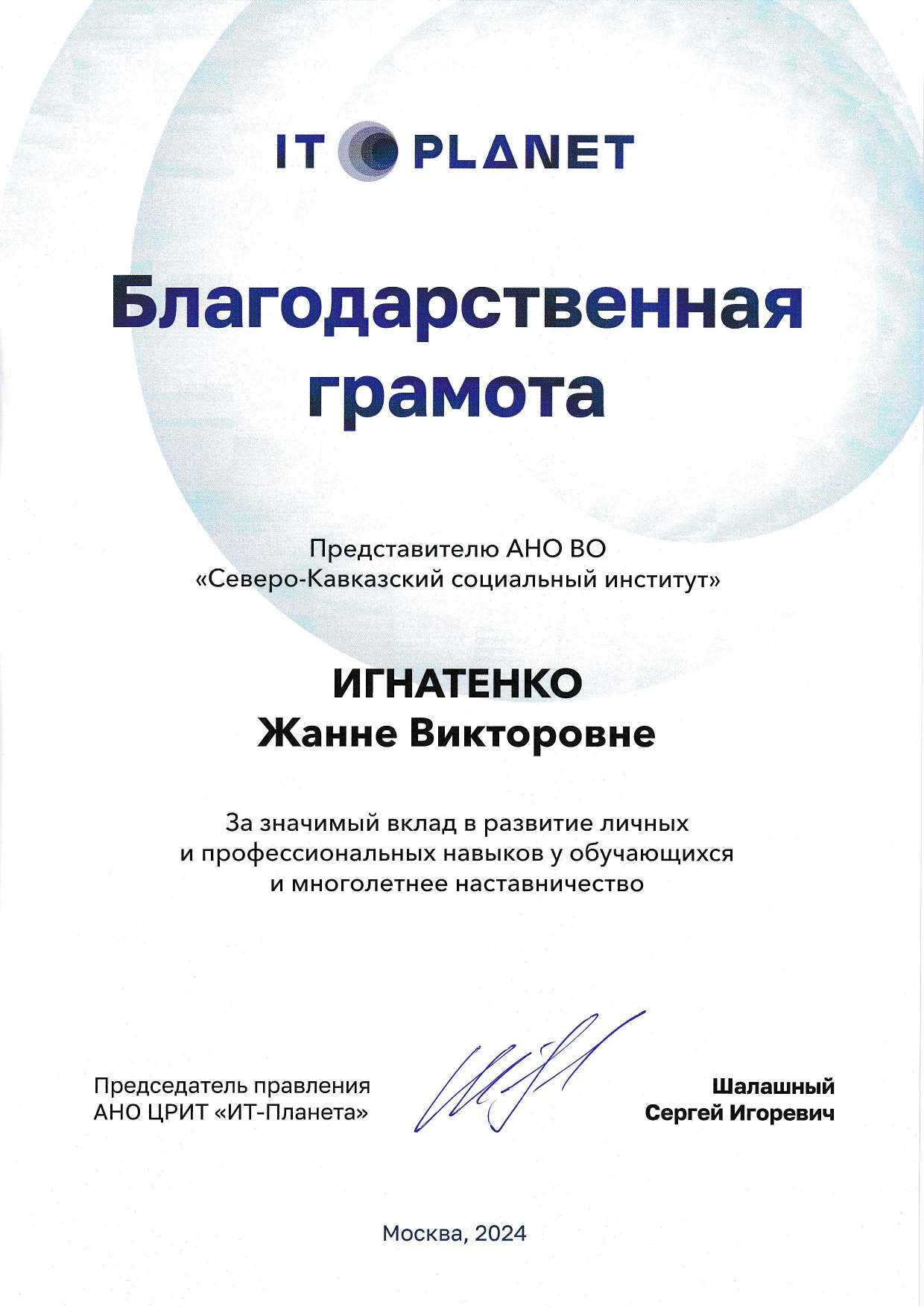 IT PLANET

Благодарственная грамота

Представителю АНО ВО «Северо-Кавказский социальный институт»

ИГНАТЕНКО
Жанне Викторовне

За значимый вклад в развитие личных и профессиональных навыков у обучающихся и многолетнее наставничество

Председатель правления
АНО ЦРИТ «ИТ-Планета»

Шалашный
Сергей Игоревич

Москва, 2024